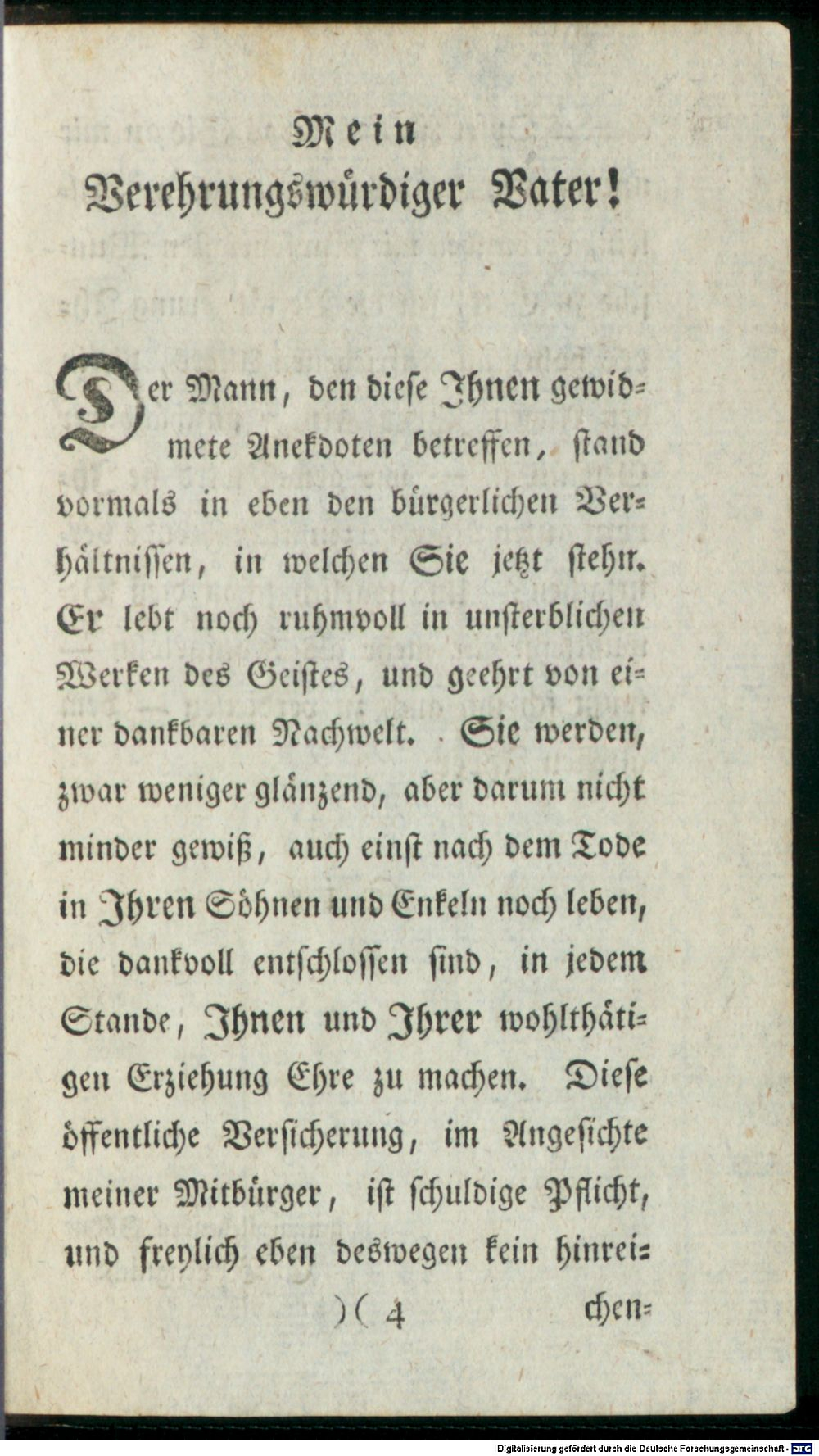 Mein
Verehrungswürdiger Vater!

Der Mann, den diese Ihnen gewidmete Anekdoten betreffen, stand vormals in eben den bürgerlichen Verhältnissen, in welchen Sie jetzt stehn. Er lebt noch ruhmvoll in unsterblichen Werken des Geistes, und geehrt von einer dankbaren Nachwelt. Sie werden, zwar weniger glänzend, aber darum nicht minder gewiß, auch einst nach dem Tode in Ihren Söhnen und Enkeln noch leben, die dankvoll entschlossen sind, in jedem Stande, Ihnen und Ihrer wohlthätigen Erziehung Ehre zu machen. Diese öffentliche Versicherung, im Angesichte meiner Mitbürger, ist schuldige Pflicht, und freylich eben deswegen kein hinrei-

)( 4 chen-

Digitalisierung gefördert durch die Deutsche Forschungsgemeinschaft - DFG